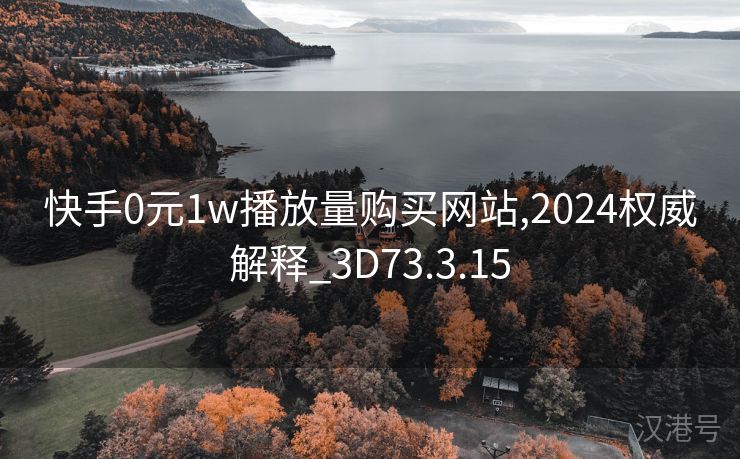 快手0元1w播放量购买网站,2024权威解释_3D73.3.15

汉港号